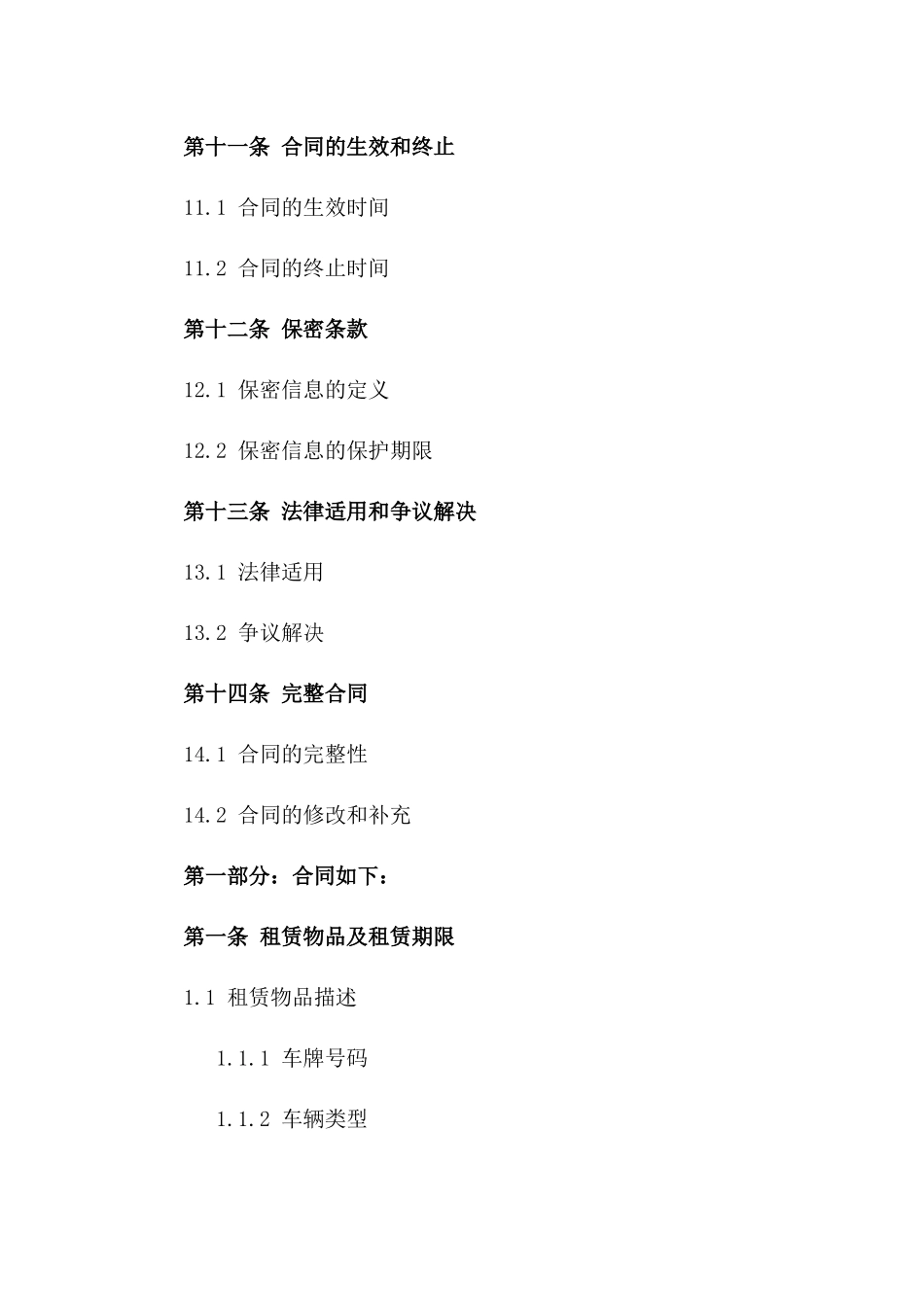 第十一条 合同的生效和终止

11.1 合同的生效时间

11.2 合同的终止时间

第十二条 保密条款

12.1 保密信息的定义

12.2 保密信息的保护期限

第十三条 法律适用和争议解决

13.1 法律适用

13.2 争议解决

第十四条 完整合同

14.1 合同的完整性

14.2 合同的修改和补充

第一部分：合同如下：

第一条 租赁物品及租赁期限

1.1 租赁物品描述

1.1.1 车牌号码

1.1.2 车辆类型